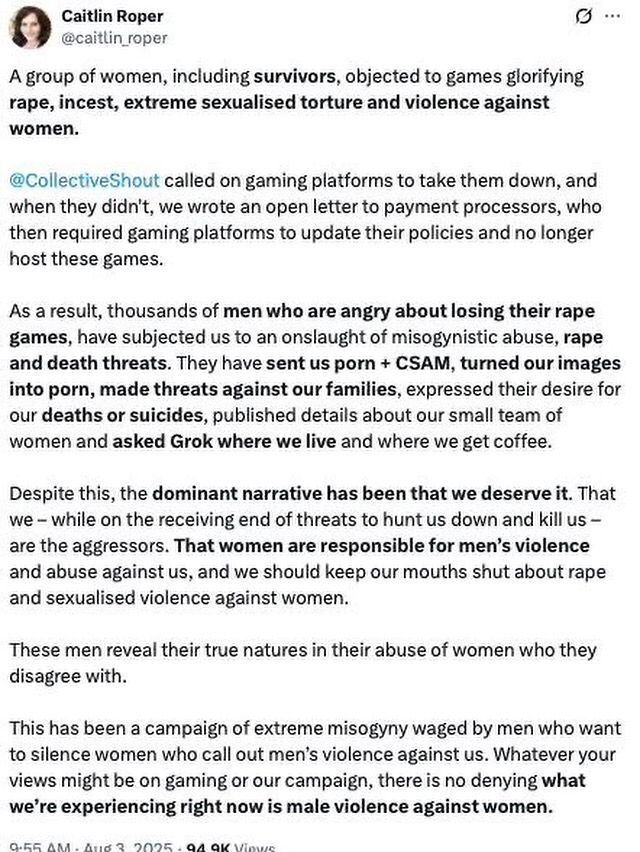 Caitlin Roper
@caitlin_roper

A group of women, including survivors, objected to games glorifying rape, incest, extreme sexualised torture and violence against women.

@CollectiveShout called on gaming platforms to take them down, and when they didn't, we wrote an open letter to payment processors, who then required gaming platforms to update their policies and no longer host these games.

As a result, thousands of men who are angry about losing their rape games, have subjected us to an onslaught of misogynistic abuse, rape and death threats. They have sent us porn + CSAM, turned our images into porn, made threats against our families, expressed their desire for our deaths or suicides, published details about our small team of women and asked Grok where we live and where we get coffee.

Despite this, the dominant narrative has been that we deserve it. That we – while on the receiving end of threats to hunt us down and kill us – are the aggressors. That women are responsible for men's violence and abuse against us, and we should keep our mouths shut about rape and sexualised violence against women.

These men reveal their true natures in their abuse of women who they disagree with.

This has been a campaign of extreme misogyny waged by men who want to silence women who call out men's violence against us. Whatever your views might be on gaming or our campaign, there is no denying what we're experiencing right now is male violence against women.

9:55 AM · Aug 3, 2025 · 94.9K Views